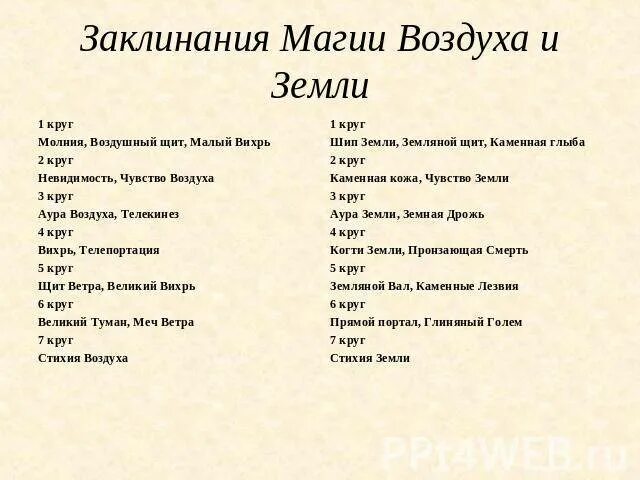 Заклинания Магии Воздуха и Земли

1 круг
Молния, Воздушный щит, Малый Вихрь
2 круг
Невидимость, Чувство Воздуха
3 круг
Аура Воздуха, Телекинез
4 круг
Вихрь, Телепортация
5 круг
Щит Ветра, Великий Вихрь
6 круг
Великий Туман, Меч Ветра
7 круг
Стихия Воздуха

1 круг
Шип Земли, Земляной щит, Каменная глыба
2 круг
Каменная кожа, Чувство Земли
3 круг
Аура Земли, Земная Дрожь
4 круг
Когти Земли, Пронзающая Смерть
5 круг
Земляной Вал, Каменные Лезвия
6 круг
Прямой портал, Глиняный Голем
7 круг
Стихия Земли

PPt4WEB.ru